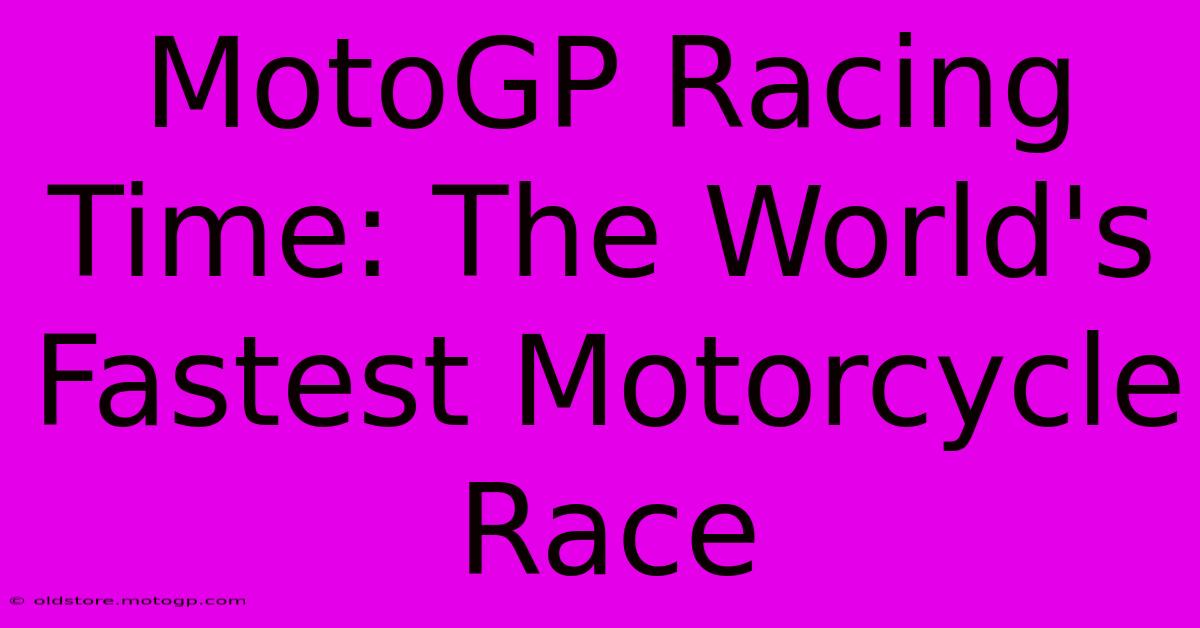 MotoGP Racing Time: The World's Fastest Motorcycle Race

© oldstore.motogp.com